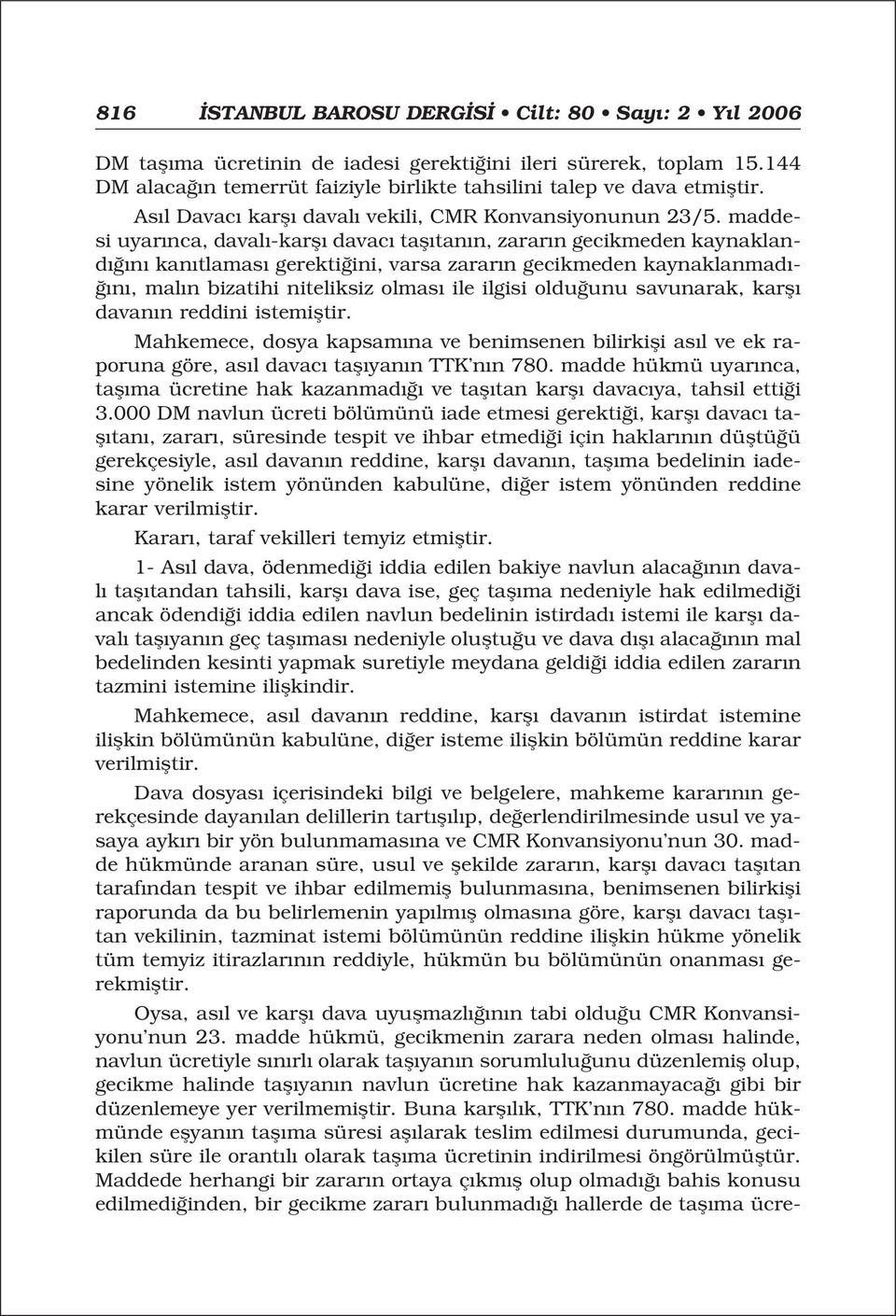 816 İSTANBUL BAROSU DERGİSİ • Cilt: 80 • Sayı: 2 • Yıl 2006

DM taşıma ücretinin de iadesi gerektiğini ileri sürerek, toplam 15.144 DM alacağın temerrüt faiziyle birlikte tahsilini talep ve dava etmiştir.

Asıl Davacı karşı davalı vekili, CMR Konvansiyonunun 23/5. maddesi uyarınca, davalı-karşı davacı taşıtanın, zararın gecikmeden kaynaklandığını kanıtlaması gerektiğini, varsa zararın gecikmeden kaynaklanmadığını, malın bizatihi niteliksiz olması ile ilgisi olduğunu savunarak, karşı davanın reddini istemiştir.

Mahkemece, dosya kapsamına ve benimsenen bilirkişi asıl ve ek raporuna göre, asıl davacı taşıyanın TTK'nın 780. madde hükmü uyarınca, taşıma ücretine hak kazanmadığı ve taşıtan karşı davacıya, tahsil ettiği 3.000 DM navlun ücreti bölümünü iade etmesi gerektiği, karşı davacı taşıtanı, zararı, süresinde tespit ve ihbar etmediği için haklarının düştüğü gerekçesiyle, asıl davanın reddine, karşı davanın, taşıma bedelinin iadesine yönelik istem yönünden kabulüne, diğer istem yönünden reddine karar verilmiştir.

Kararı, taraf vekilleri temyiz etmiştir.

1- Asıl dava, ödenmediği iddia edilen bakiye navlun alacağının davalı taşıtandan tahsili, karşı dava ise, geç taşıma nedeniyle hak edilmediği ancak ödendiği iddia edilen navlun bedelinin istirdadı istemi ile karşı davalı taşıyanın geç taşıması nedeniyle oluştuğu ve dava dışı alacağının mal bedelinden kesinti yapmak suretiyle meydana geldiği iddia edilen zararın tazmini istemine ilişkindir.

Mahkemece, asıl davanın reddine, karşı davanın istirdat istemine ilişkin bölümünün kabulüne, diğer isteme ilişkin bölümün reddine karar verilmiştir.

Dava dosyası içerisindeki bilgi ve belgelere, mahkeme kararının gerekçesinde dayanılan delillerin tartışılıp, değerlendirilmesinde usul ve yasaya aykırı bir yön bulunmamasına ve CMR Konvansiyonu'nun 30. madde hükmünde aranan süre, usul ve şekilde zararın, karşı davacı taşıtan tarafından tespit ve ihbar edilmemiş bulunmasına, benimsenen bilirkişi raporunda da bu belirlemenin yapılmış olmasına göre, karşı davacı taşıtan vekilinin, tazminat istemi bölümünün reddine ilişkin hükme yönelik tüm temyiz itirazlarının reddiyle, hükmün bu bölümünün onanması gerekmiştir.

Oysa, asıl ve karşı dava uyuşmazlığının tabi olduğu CMR Konvansiyonu'nun 23. madde hükmü, gecikmenin zarara neden olması halinde, navlun ücretiyle sınırlı olarak taşıyanın sorumluluğunu düzenlemiş olup, gecikme halinde taşıyanın navlun ücretine hak kazanmayacağı gibi bir düzenlemeye yer verilmemiştir. Buna karşılık, TTK'nın 780. madde hükmünde eşyanın taşıma süresi aşılarak teslim edilmesi durumunda, gecikilen süre ile orantılı olarak taşıma ücretinin indirilmesi öngörülmüştür. Maddede herhangi bir zararın ortaya çıkmış olup olmadığı bahis konusu edilmediğinden, bir gecikme zararı bulunmadığı hallerde de taşıma ücre-